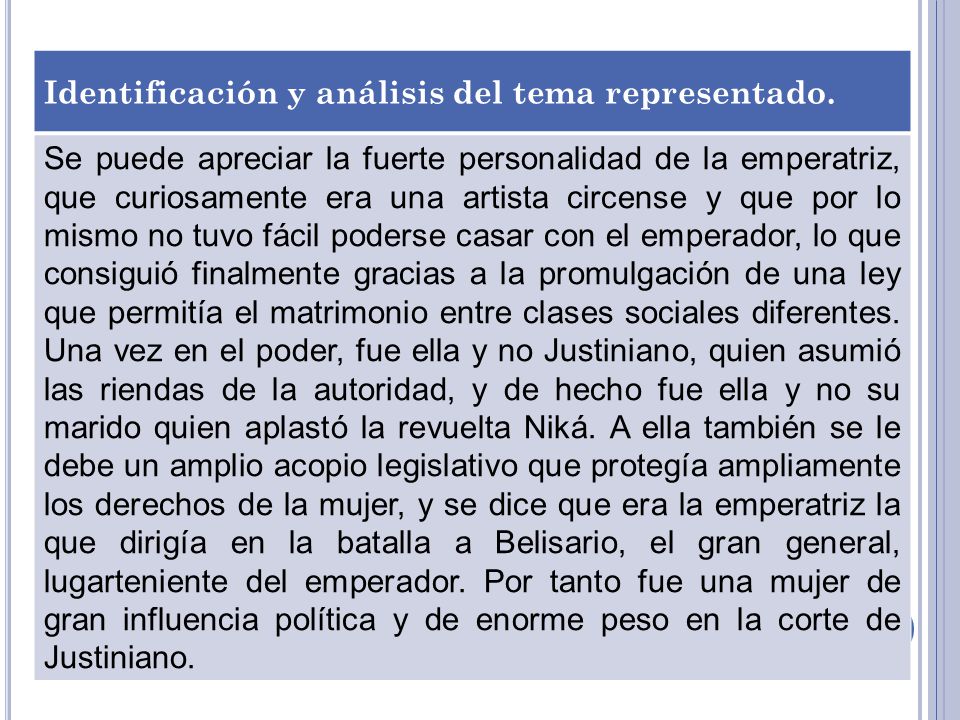 Identificación y análisis del tema representado.

Se puede apreciar la fuerte personalidad de la emperatriz, que curiosamente era una artista circense y que por lo mismo no tuvo fácil poderse casar con el emperador, lo que consiguió finalmente gracias a la promulgación de una ley que permitía el matrimonio entre clases sociales diferentes. Una vez en el poder, fue ella y no Justiniano, quien asumió las riendas de la autoridad, y de hecho fue ella y no su marido quien aplastó la revuelta Niká. A ella también se le debe un amplio acopio legislativo que protegía ampliamente los derechos de la mujer, y se dice que era la emperatriz la que dirigía en la batalla a Belisario, el gran general, lugarteniente del emperador. Por tanto fue una mujer de gran influencia política y de enorme peso en la corte de Justiniano.